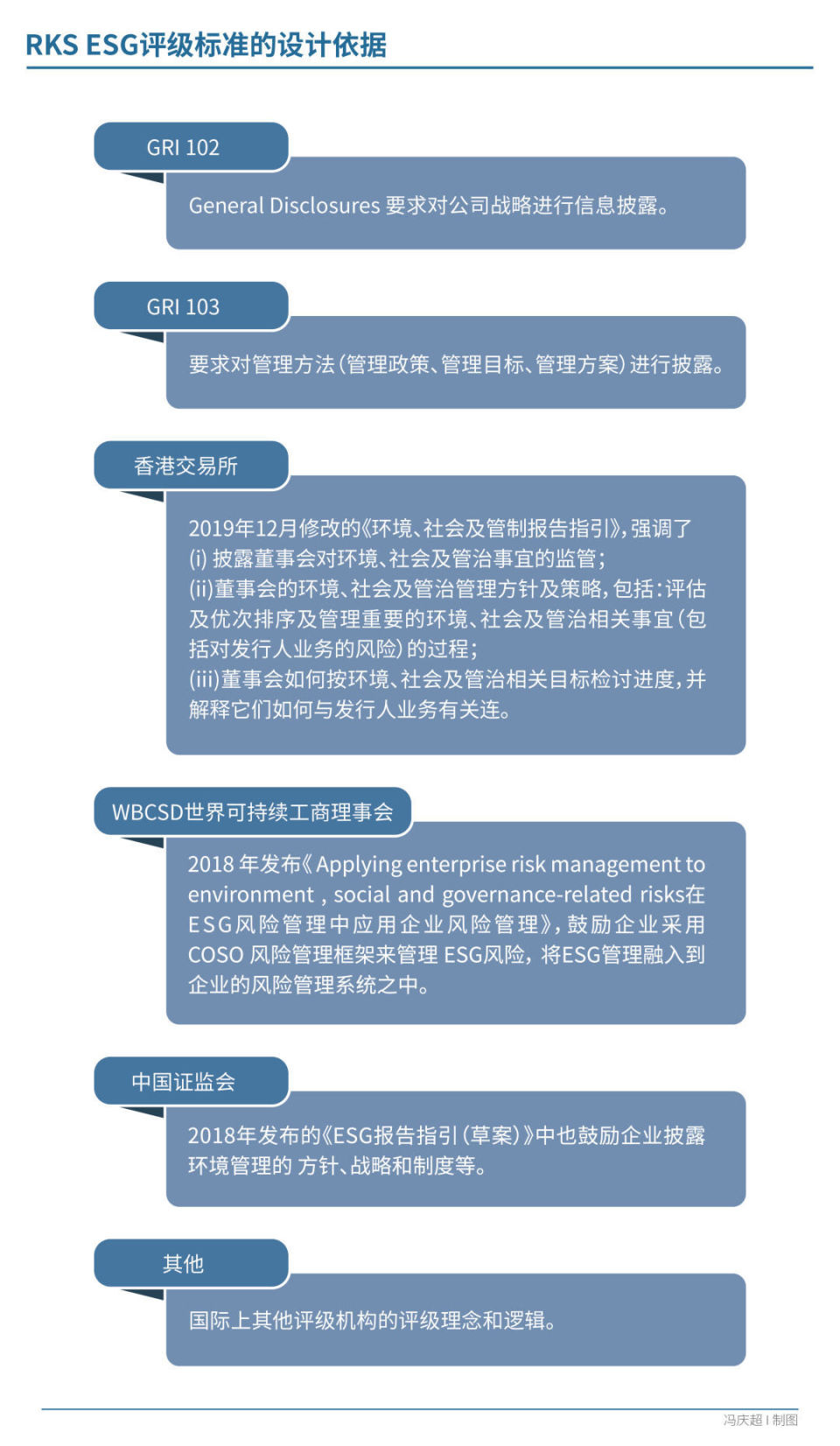 RKS ESG评级标准的设计依据

GRI 102

General Disclosures 要求对公司战略进行信息披露。

GRI 103

要求对管理方法（管理政策、管理目标、管理方案）进行披露。

香港交易所

2019年12月修改的《环境、社会及管制报告指引》，强调了
(i) 披露董事会对环境、社会及管治事宜的监管；
(ii)董事会的环境、社会及管治管理方针及策略，包括：评估及优次排序及管理重要的环境、社会及管治相关事宜（包括对发行人业务的风险）的过程；
(iii)董事会如何按环境、社会及管治相关目标检讨进度，并解释它们如何与发行人业务有关连。

WBCSD世界可持续工商理事会

2018 年发布《Applying enterprise risk management to environment , social and governance-related risks在ESG风险管理中应用企业风险管理》，鼓励企业采用COSO 风险管理框架来管理 ESG风险，将ESG管理融入到企业的风险管理系统之中。

中国证监会

2018年发布的《ESG报告指引（草案）》中也鼓励企业披露环境管理的 方针、战略和制度等。

其他

国际上其他评级机构的评级理念和逻辑。

冯庆超 I 制图